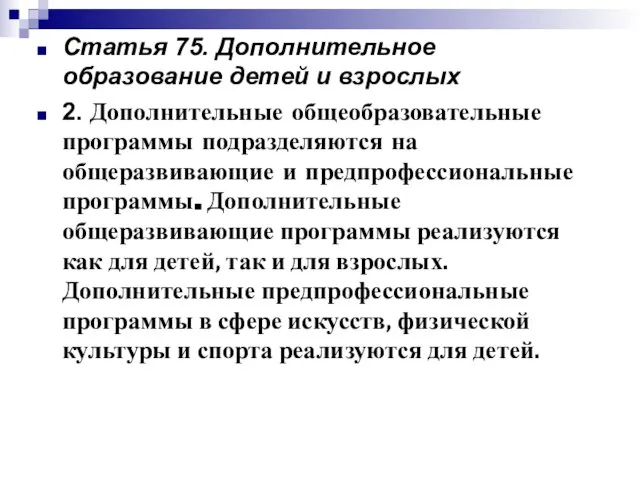 Статья 75. Дополнительное образование детей и взрослых

2. Дополнительные общеобразовательные программы подразделяются на общеразвивающие и предпрофессиональные программы. Дополнительные общеразвивающие программы реализуются как для детей, так и для взрослых. Дополнительные предпрофессиональные программы в сфере искусств, физической культуры и спорта реализуются для детей.